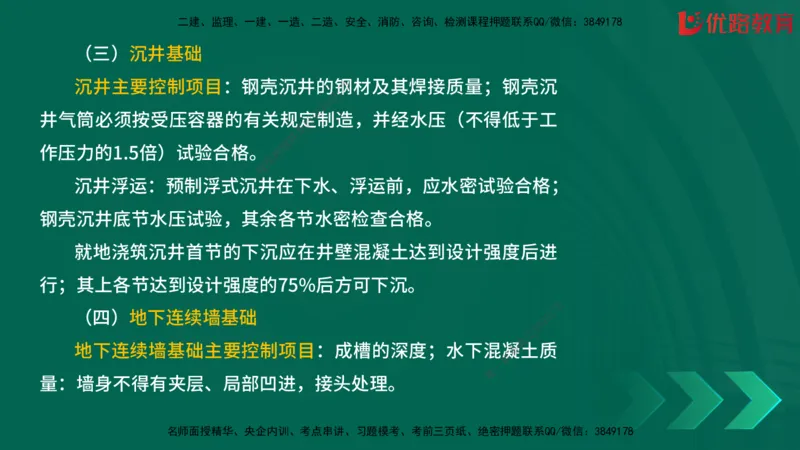 二建、监理、一建、一造、二造、安全、消防、咨询、检测课程押题联系QQ/微信：3849178

优路教育

（三）沉井基础

沉井主要控制项目：钢壳沉井的钢材及其焊接质量；钢壳沉井气筒必须按受压容器的有关规定制造，并经水压（不得低于工作压力的1.5倍）试验合格。

沉井浮运：预制浮式沉井在下水、浮运前，应水密试验合格；钢壳沉井底节水压试验，其余各节水密检查合格。

就地浇筑沉井首节的下沉应在井壁混凝土达到设计强度后进行；其上各节达到设计强度的75%后方可下沉。

（四）地下连续墙基础

地下连续墙基础主要控制项目：成槽的深度；水下混凝土质量：墙身不得有夹层、局部凹进，接头处理。

名师面授精华、央企内训、考点串讲、习题模考、考前三页纸、绝密押题联系QQ/微信：3849178